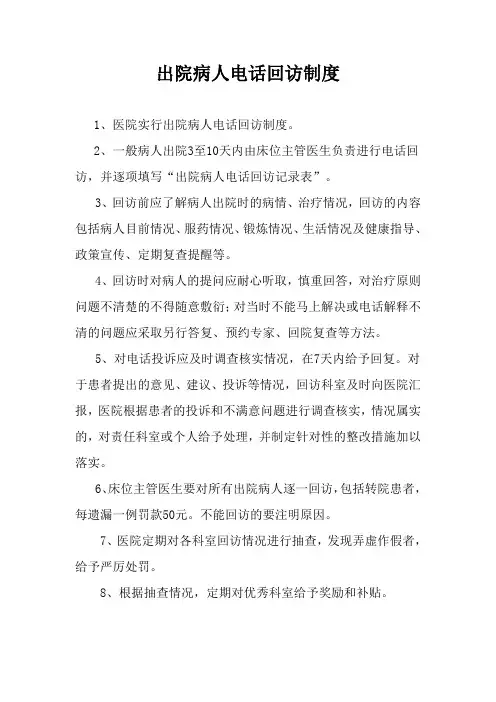 出院病人电话回访制度

1、医院实行出院病人电话回访制度。

2、一般病人出院3至10天内由床位主管医生负责进行电话回访，并逐项填写“出院病人电话回访记录表”。

3、回访前应了解病人出院时的病情、治疗情况，回访的内容包括病人目前情况、服药情况、锻炼情况、生活情况及健康指导、政策宣传、定期复查提醒等。

4、回访时对病人的提问应耐心听取，慎重回答，对治疗原则问题不清楚的不得随意敷衍；对当时不能马上解决或电话解释不清的问题应采取另行答复、预约专家、回院复查等方法。

5、对电话投诉应及时调查核实情况，在7天内给予回复。对于患者提出的意见、建议、投诉等情况，回访科室及时向医院汇报，医院根据患者的投诉和不满意问题进行调查核实，情况属实的，对责任科室或个人给予处理，并制定针对性的整改措施加以落实。

6、床位主管医生要对所有出院病人逐一回访，包括转院患者，每遗漏一例罚款50元。不能回访的要注明原因。

7、医院定期对各科室回访情况进行抽查，发现弄虚作假者，给予严厉处罚。

8、根据抽查情况，定期对优秀科室给予奖励和补贴。